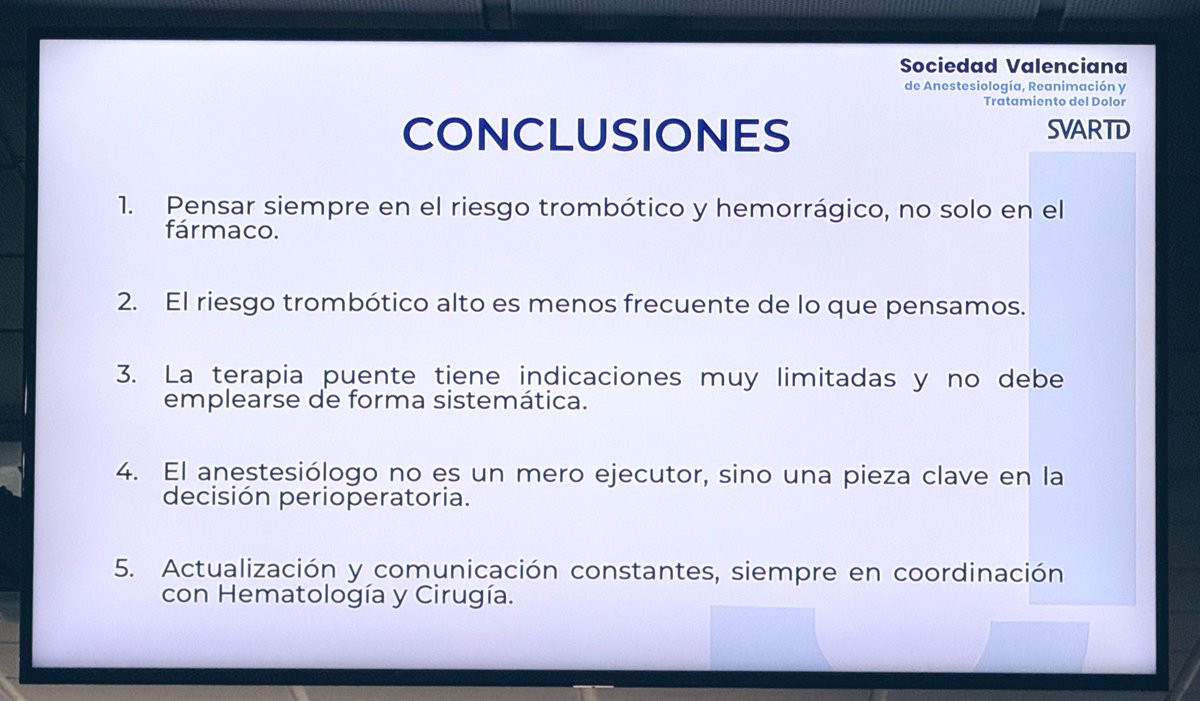 Sociedad Valenciana
de Anestesiología, Reanimación y Tratamiento del Dolor
SVARTD

CONCLUSIONES

1. Pensar siempre en el riesgo trombótico y hemorrágico, no solo en el fármaco.

2. El riesgo trombótico alto es menos frecuente de lo que pensamos.

3. La terapia puente tiene indicaciones muy limitadas y no debe emplearse de forma sistemática.

4. El anestesiólogo no es un mero ejecutor, sino una pieza clave en la decisión perioperatoria.

5. Actualización y comunicación constantes, siempre en coordinación con Hematología y Cirugía.